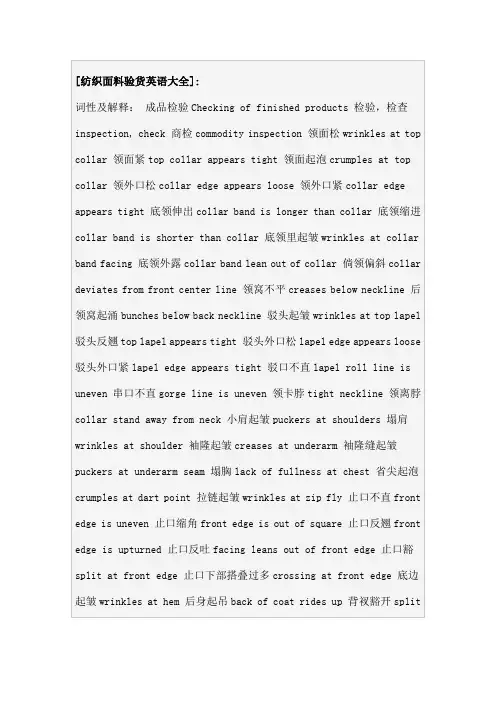 [纺织面料验货英语大全]:

词性及解释： 成品检验 Checking of finished products 检验，检查 inspection, check 商检 commodity inspection 领面松 wrinkles at top collar 领面紧 top collar appears tight 领面起泡 crumples at top collar 领外口松 collar edge appears loose 领外口紧 collar edge appears tight 底领伸出 collar band is longer than collar 底领缩进 collar band is shorter than collar 底领里起皱 wrinkles at collar band facing 底领外露 collar band lean out of collar 倘领偏斜 collar deviates from front center line 领窝不平 creases below neckline 后领窝起涌 bunches below back neckline 驳头起皱 wrinkles at top lapel 驳头反翘 top lapel appears tight 驳头外口松 lapel edge appears loose 驳头外口紧 lapel edge appears tight 驳口不直 lapel roll line is uneven 串口不直 gorge line is uneven 领卡脖 tight neckline 领离脖 collar stand away from neck 小肩起皱 puckers at shoulders 塌肩 wrinkles at shoulder 袖隆起皱 creases at underarm 袖隆缝起皱 puckers at underarm seam 塌胸 lack of fullness at chest 省尖起泡 crumples at dart point 拉链起皱 wrinkles at zip fly 止口不直 front edge is uneven 止口缩角 front edge is out of square 止口反翘 front edge is upturned 止口反吐 facing leans out of front edge 止口豁 split at front edge 止口下部搭叠过多 crossing at front edge 底边起皱 wrinkles at hem 后身起吊 back of coat rides up 背衩豁开 split